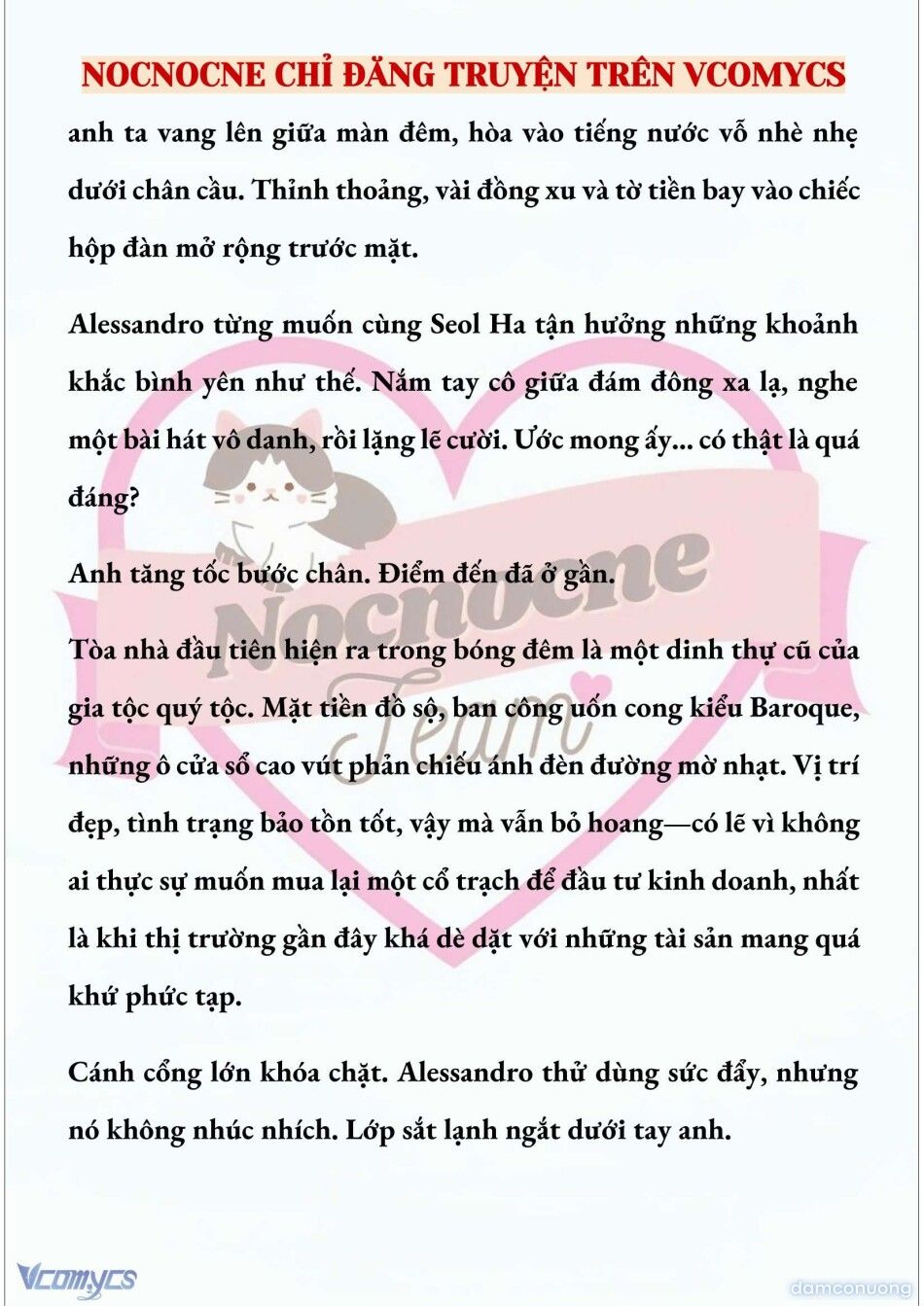 NOCNOCNE CHỈ ĐĂNG TRUYỆN TRÊN VCOMYCS

anh ta vang lên giữa màn đêm, hòa vào tiếng nước vỗ nhè nhẹ dưới chân cầu. Thỉnh thoảng, vài đồng xu và tờ tiền bay vào chiếc hộp đàn mở rộng trước mặt.

Alessandro từng muốn cùng Seol Ha tận hưởng những khoảnh khắc bình yên như thế. Nắm tay cô giữa đám đông xa lạ, nghe một bài hát vô danh, rồi lặng lẽ cười. Ước mong ấy... có thật là quá đáng?

Anh tăng tốc bước chân. Điểm đến đã ở gần.

Tòa nhà đầu tiên hiện ra trong bóng đêm là một dinh thự cũ của gia tộc quý tộc. Mặt tiền đồ sộ, ban công uốn cong kiểu Baroque, những ô cửa sổ cao vút phản chiếu ánh đèn đường mờ nhạt. Vị trí đẹp, tình trạng bảo tồn tốt, vậy mà vẫn bỏ hoang—có lẽ vì không ai thực sự muốn mua lại một cổ trạch để đầu tư kinh doanh, nhất là khi thị trường gần đây khá dè dặt với những tài sản mang quá khứ phức tạp.

Cánh cổng lớn khóa chặt. Alessandro thử dùng sức đẩy, nhưng nó không nhúc nhích. Lớp sắt lạnh ngắt dưới tay anh.

Nocnocne Team

Vcomycs

damconuong